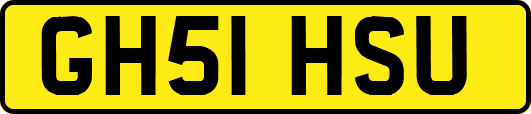 GH51 HSU